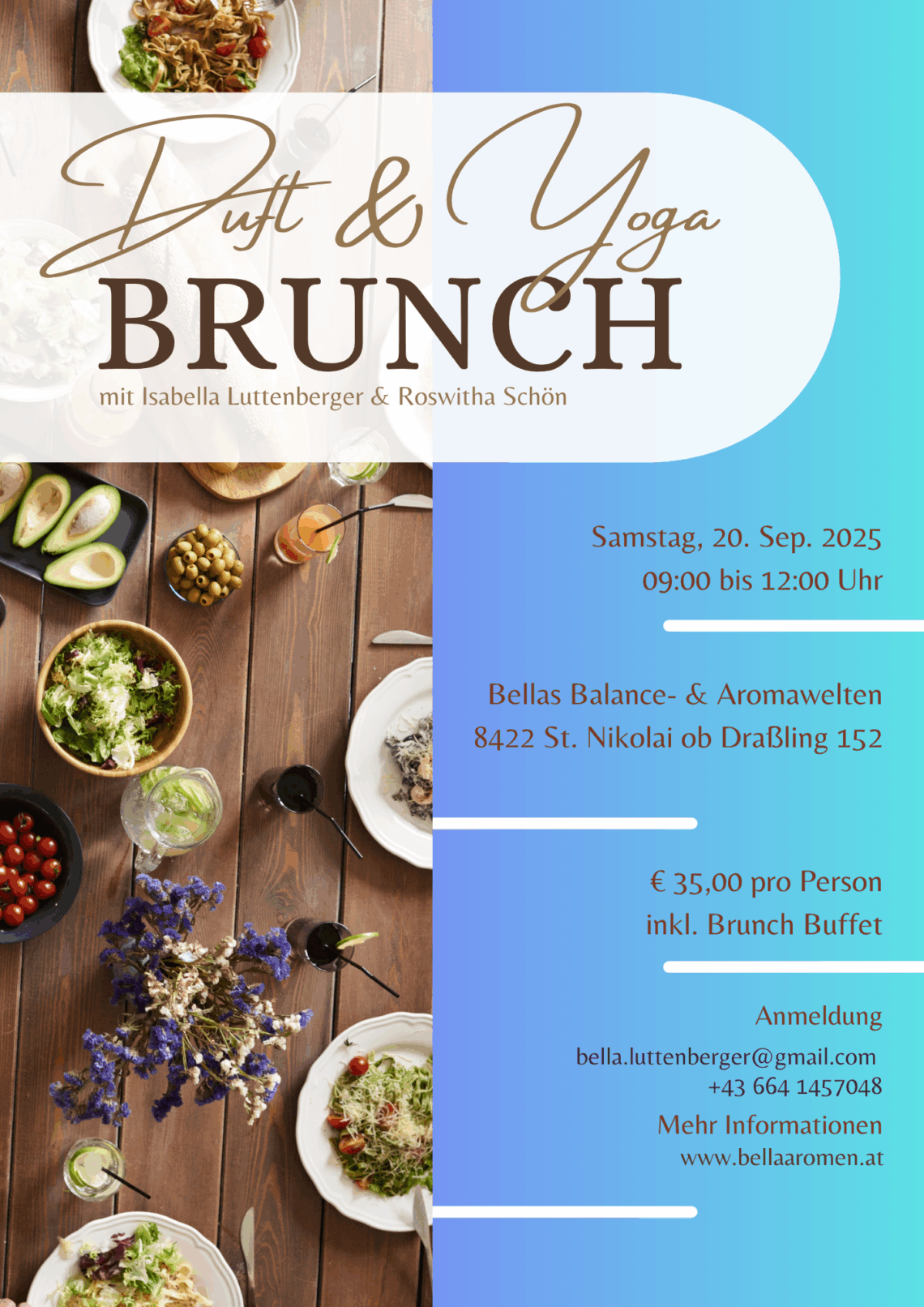 Duft & Yoga
BRUNCH
mit Isabella Luttenberger & Roswitha Schön

Samstag, 20. Sep. 2025
09:00 bis 12:00 Uhr

Bellas Balance- & Aromawelten
8422 St. Nikolai ob Draßling 152

€ 35,00 pro Person
inkl. Brunch Buffet

Anmeldung
bella.luttenberger@gmail.com
+43 664 1457048
Mehr Informationen
www.bellaaromen.at